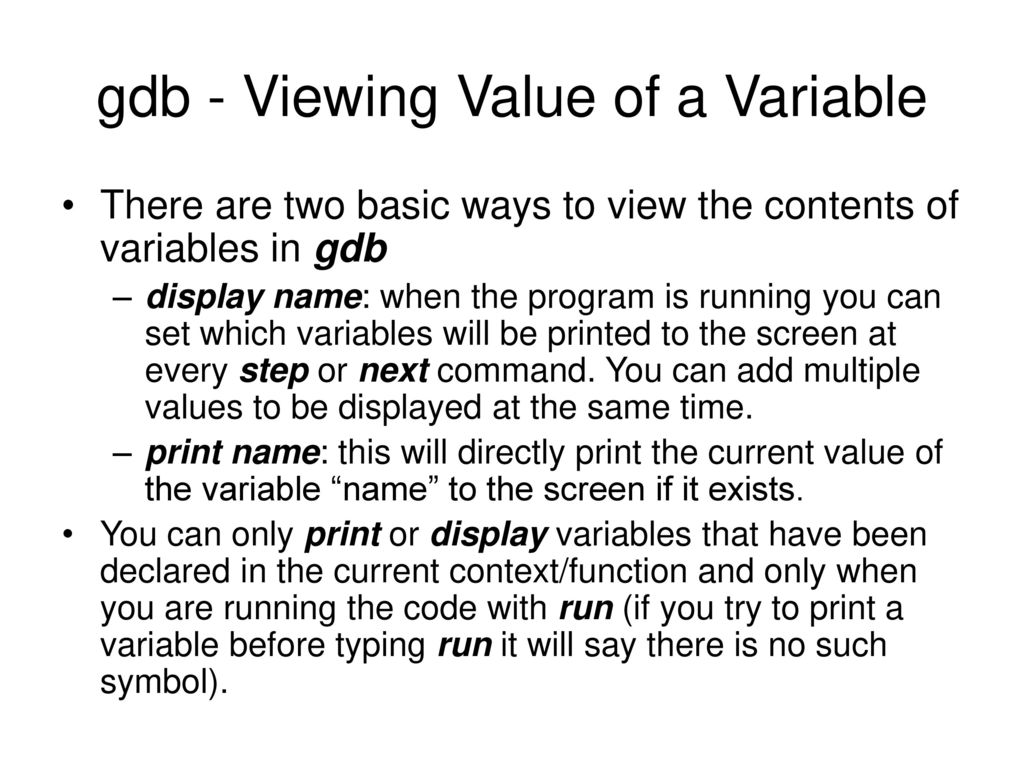 gdb - Viewing Value of a Variable

• There are two basic ways to view the contents of variables in gdb
– display name: when the program is running you can set which variables will be printed to the screen at every step or next command. You can add multiple values to be displayed at the same time.
– print name: this will directly print the current value of the variable “name” to the screen if it exists.

• You can only print or display variables that have been declared in the current context/function and only when you are running the code with run (if you try to print a variable before typing run it will say there is no such symbol).